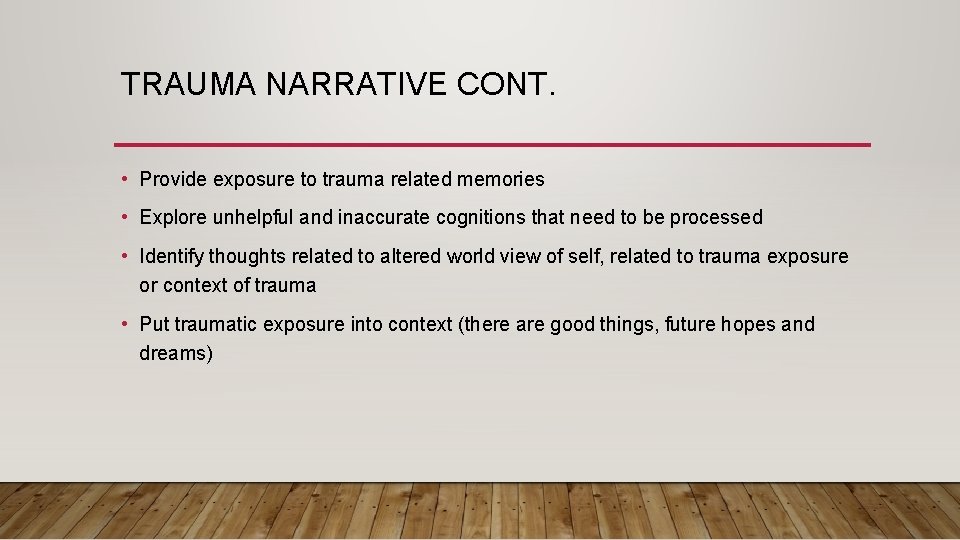 TRAUMA NARRATIVE CONT.

• Provide exposure to trauma related memories

• Explore unhelpful and inaccurate cognitions that need to be processed

• Identify thoughts related to altered world view of self, related to trauma exposure or context of trauma

• Put traumatic exposure into context (there are good things, future hopes and dreams)